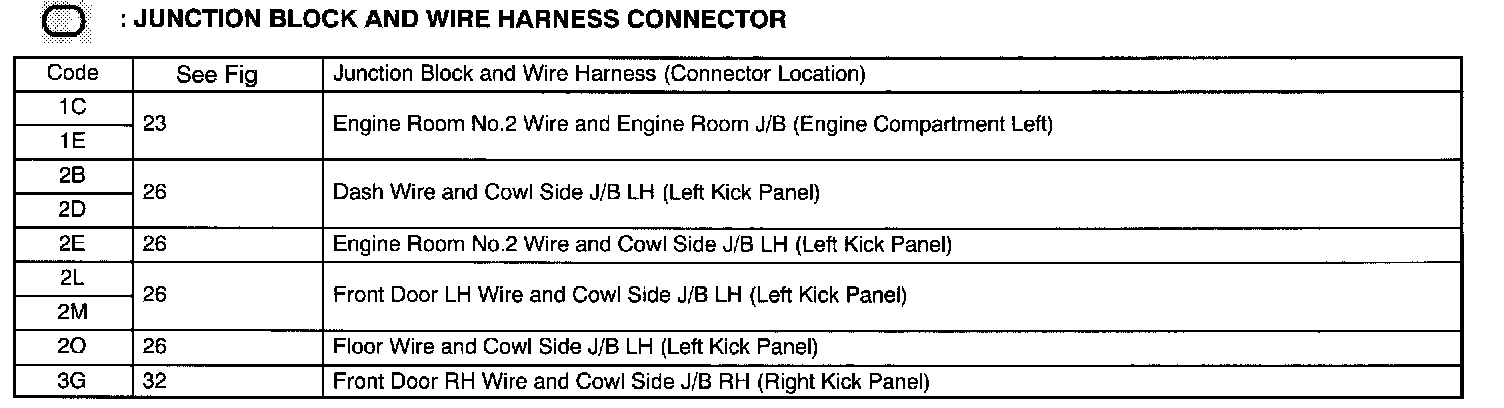 : JUNCTION BLOCK AND WIRE HARNESS CONNECTOR

| Code | See Fig | Junction Block and Wire Harness (Connector Location) |
|---|---|---|
| 1C | 23 | Engine Room No.2 Wire and Engine Room J/B (Engine Compartment Left) |
| 1E | | |
| 2B | 26 | Dash Wire and Cowl Side J/B LH (Left Kick Panel) |
| 2D | | |
| 2E | 26 | Engine Room No.2 Wire and Cowl Side J/B LH (Left Kick Panel) |
| 2L | 26 | Front Door LH Wire and Cowl Side J/B LH (Left Kick Panel) |
| 2M | | |
| 2O | 26 | Floor Wire and Cowl Side J/B LH (Left Kick Panel) |
| 3G | 32 | Front Door RH Wire and Cowl Side J/B RH (Right Kick Panel) |